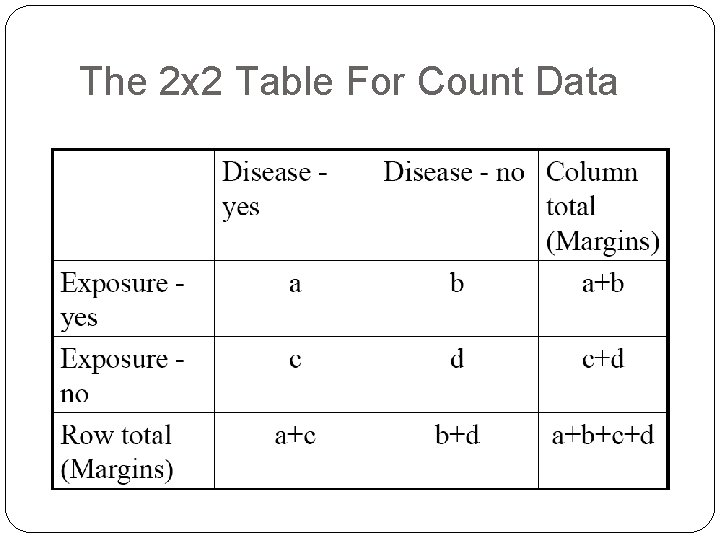 The 2x2 Table For Count Data

| | Disease - yes | Disease - no | Column total (Margins) |
|---|---|---|---|
| Exposure - yes | a | b | a+b |
| Exposure - no | c | d | c+d |
| Row total (Margins) | a+c | b+d | a+b+c+d |